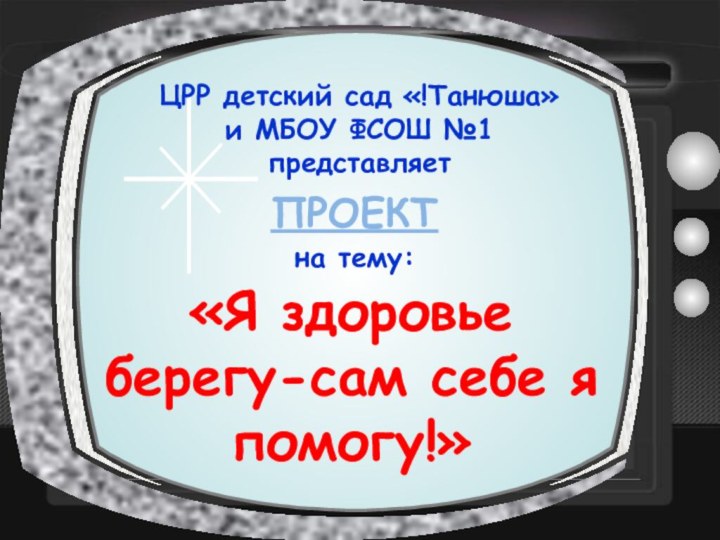 ЦРР детский сад «!Танюша»
и МБОУ ФСОШ №1
представляет

ПРОЕКТ

на тему:

«Я здоровье берегу-сам себе я помогу!»